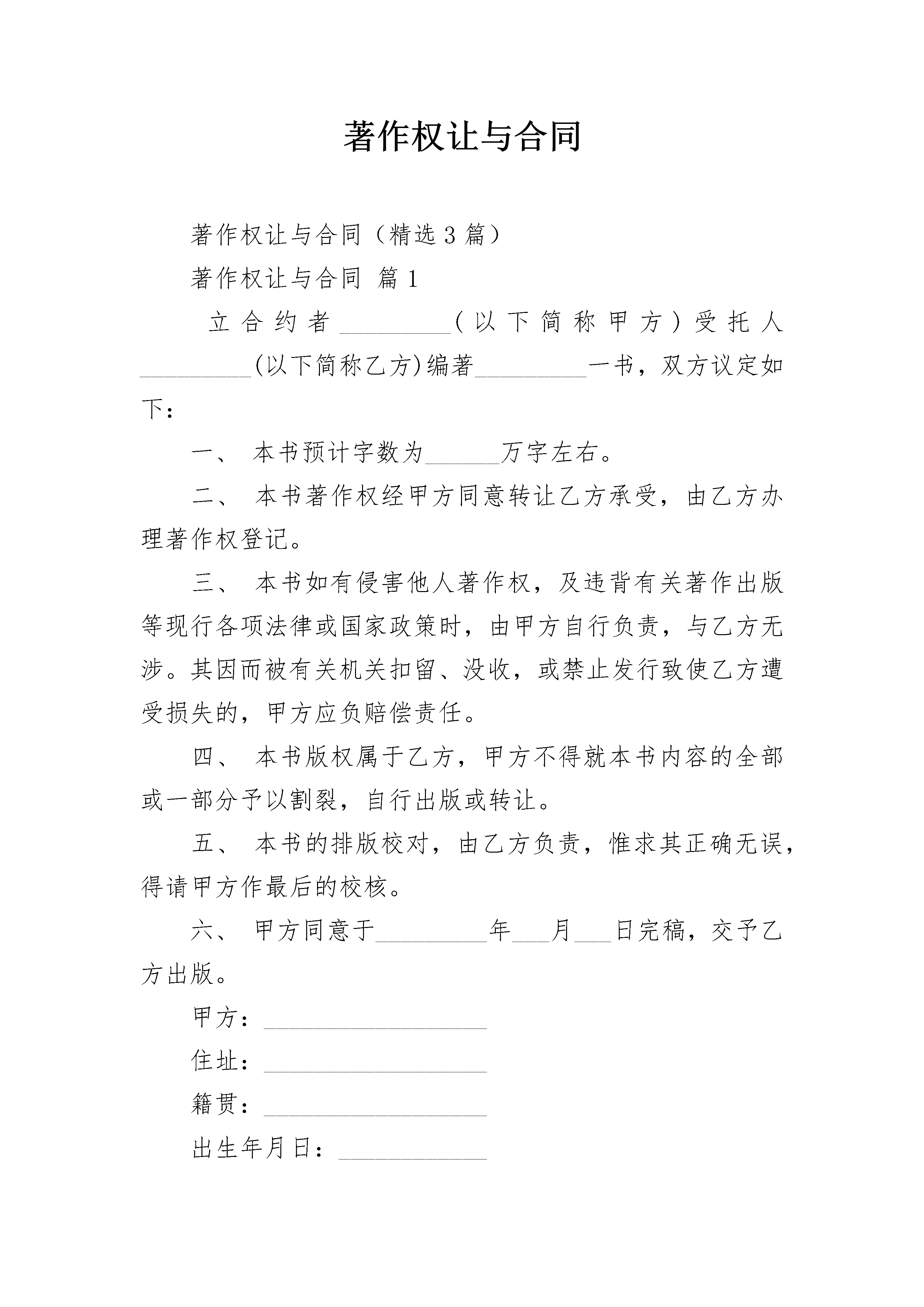 著作权让与合同

著作权让与合同（精选3篇）

著作权让与合同 篇1

立合约者_________(以下简称甲方)受托人_________(以下简称乙方)编著_________一书，双方议定如下：

一、 本书预计字数为______万字左右。

二、 本书著作权经甲方同意转让乙方承受，由乙方办理著作权登记。

三、 本书如有侵害他人著作权，及违背有关著作出版等现行各项法律或国家政策时，由甲方自行负责，与乙方无涉。其因而被有关机关扣留、没收，或禁止发行致使乙方遭受损失的，甲方应负赔偿责任。

四、 本书版权属于乙方，甲方不得就本书内容的全部或一部分予以割裂，自行出版或转让。

五、 本书的排版校对，由乙方负责，惟求其正确无误，得请甲方作最后的校核。

六、 甲方同意于_________年___月___日完稿，交予乙方出版。

甲方：__________________

住址：__________________

籍贯：__________________

出生年月日：____________